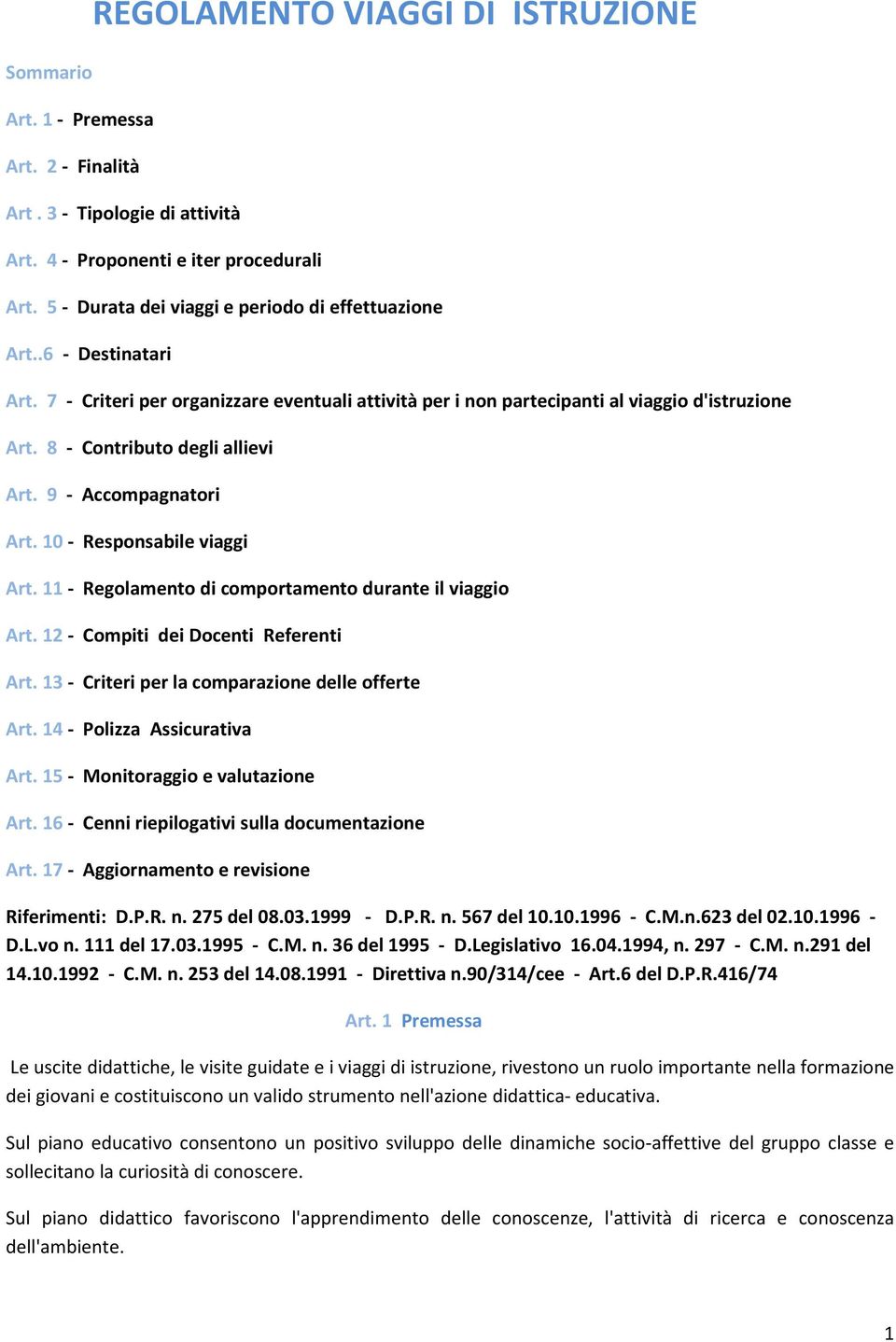 REGOLAMENTO VIAGGI DI ISTRUZIONE

Sommario

Art. 1 - Premessa

Art. 2 - Finalità

Art . 3 - Tipologie di attività

Art. 4 - Proponenti e iter procedurali

Art. 5 - Durata dei viaggi e periodo di effettuazione

Art..6 - Destinatari

Art. 7 - Criteri per organizzare eventuali attività per i non partecipanti al viaggio d'istruzione

Art. 8 - Contributo degli allievi

Art. 9 - Accompagnatori

Art. 10 - Responsabile viaggi

Art. 11 - Regolamento di comportamento durante il viaggio

Art. 12 - Compiti dei Docenti Referenti

Art. 13 - Criteri per la comparazione delle offerte

Art. 14 - Polizza Assicurativa

Art. 15 - Monitoraggio e valutazione

Art. 16 - Cenni riepilogativi sulla documentazione

Art. 17 - Aggiornamento e revisione

Riferimenti: D.P.R. n. 275 del 08.03.1999 - D.P.R. n. 567 del 10.10.1996 - C.M.n.623 del 02.10.1996 - D.L.vo n. 111 del 17.03.1995 - C.M. n. 36 del 1995 - D.Legislativo 16.04.1994, n. 297 - C.M. n.291 del 14.10.1992 - C.M. n. 253 del 14.08.1991 - Direttiva n.90/314/cee - Art.6 del D.P.R.416/74

Art. 1 Premessa

Le uscite didattiche, le visite guidate e i viaggi di istruzione, rivestono un ruolo importante nella formazione dei giovani e costituiscono un valido strumento nell'azione didattica- educativa.

Sul piano educativo consentono un positivo sviluppo delle dinamiche socio-affettive del gruppo classe e sollecitano la curiosità di conoscere.

Sul piano didattico favoriscono l'apprendimento delle conoscenze, l'attività di ricerca e conoscenza dell'ambiente.

1